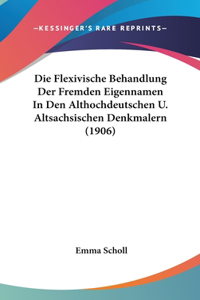 —KESSINGER'S RARE REPRINTS—

Die Flexivische Behandlung Der Fremden Eigennamen In Den Althochdeutschen U. Altsachsischen Denkmalern (1906)

Emma Scholl